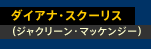 ダイアナ・スクーリス
(ジャクリーン・マッケンジー)